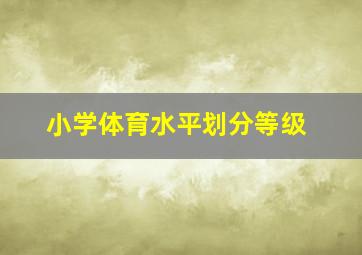 小学体育水平划分等级